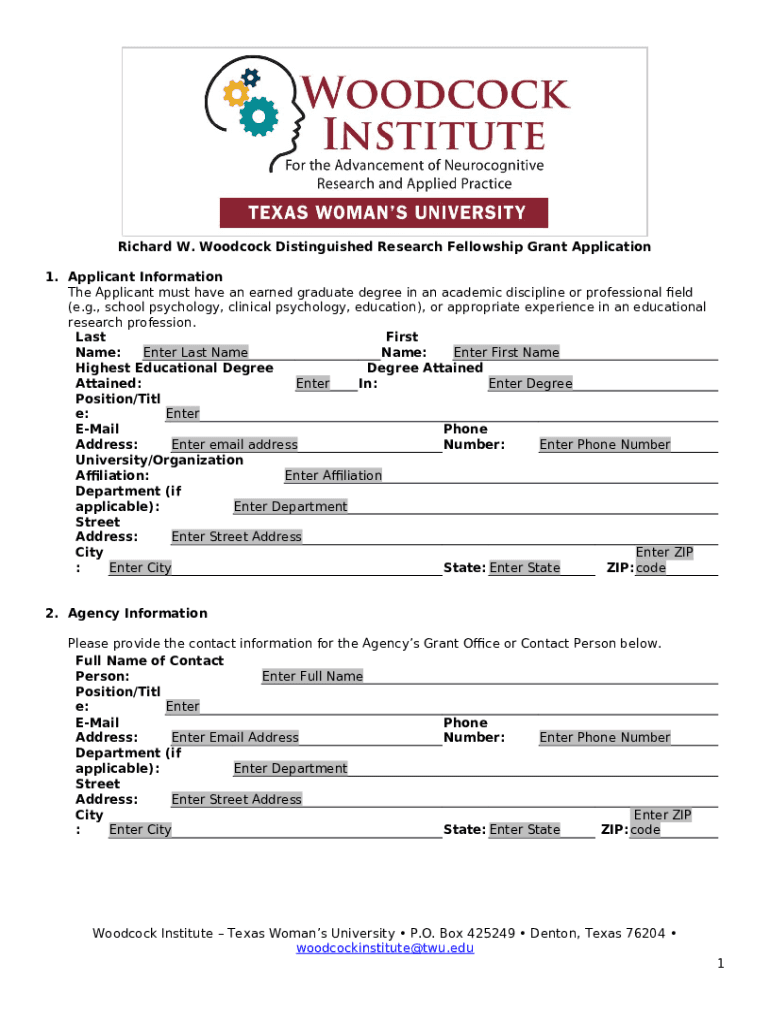 WOODCOCK INSTITUTE
For the Advancement of Neurocognitive Research and Applied Practice
TEXAS WOMAN'S UNIVERSITY

Richard W. Woodcock Distinguished Research Fellowship Grant Application

1. Applicant Information
The Applicant must have an earned graduate degree in an academic discipline or professional field (e.g., school psychology, clinical psychology, education), or appropriate experience in an educational research profession.

Last Name: Enter Last Name
First Name: Enter First Name
Highest Educational Degree Attained: Enter
Degree Attained In: Enter Degree
Position/Title: Enter
E-Mail Address: Enter email address
Phone Number: Enter Phone Number
University/Organization Affiliation: Enter Affiliation
Department (if applicable): Enter Department
Street Address: Enter Street Address
City: Enter City
State: Enter State
ZIP: Enter ZIP code

2. Agency Information

Please provide the contact information for the Agency's Grant Office or Contact Person below.
Full Name of Contact Person: Enter Full Name
Position/Title: Enter
E-Mail Address: Enter Email Address
Phone Number: Enter Phone Number
Department (if applicable): Enter Department
Street Address: Enter Street Address
City: Enter City
State: Enter State
ZIP: Enter ZIP code

Woodcock Institute – Texas Woman's University • P.O. Box 425249 • Denton, Texas 76204 • woodcockinstitute@twu.edu

1